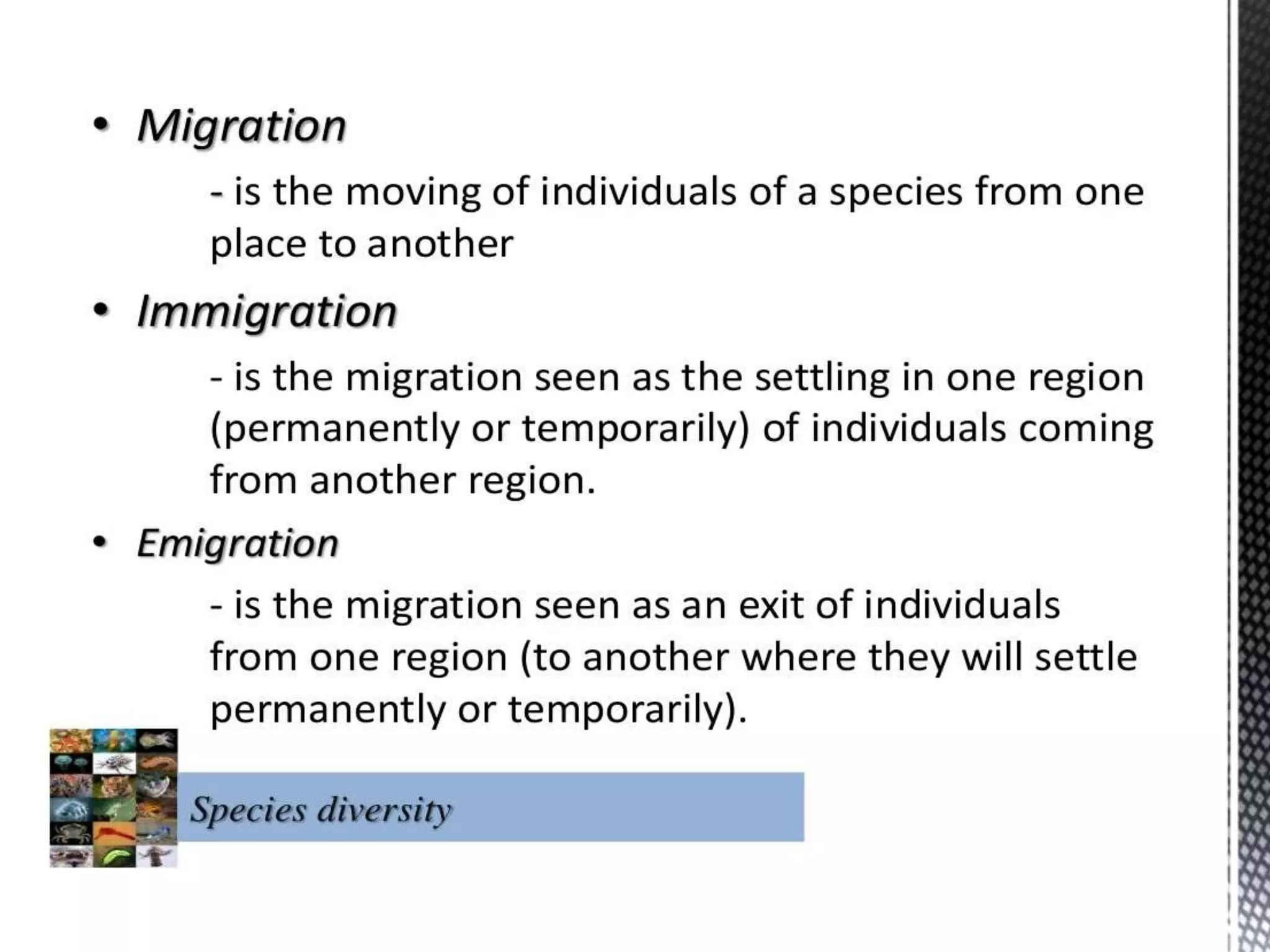 • Migration

- is the moving of individuals of a species from one place to another

• Immigration

- is the migration seen as the settling in one region (permanently or temporarily) of individuals coming from another region.

• Emigration

- is the migration seen as an exit of individuals from one region (to another where they will settle permanently or temporarily).

Species diversity